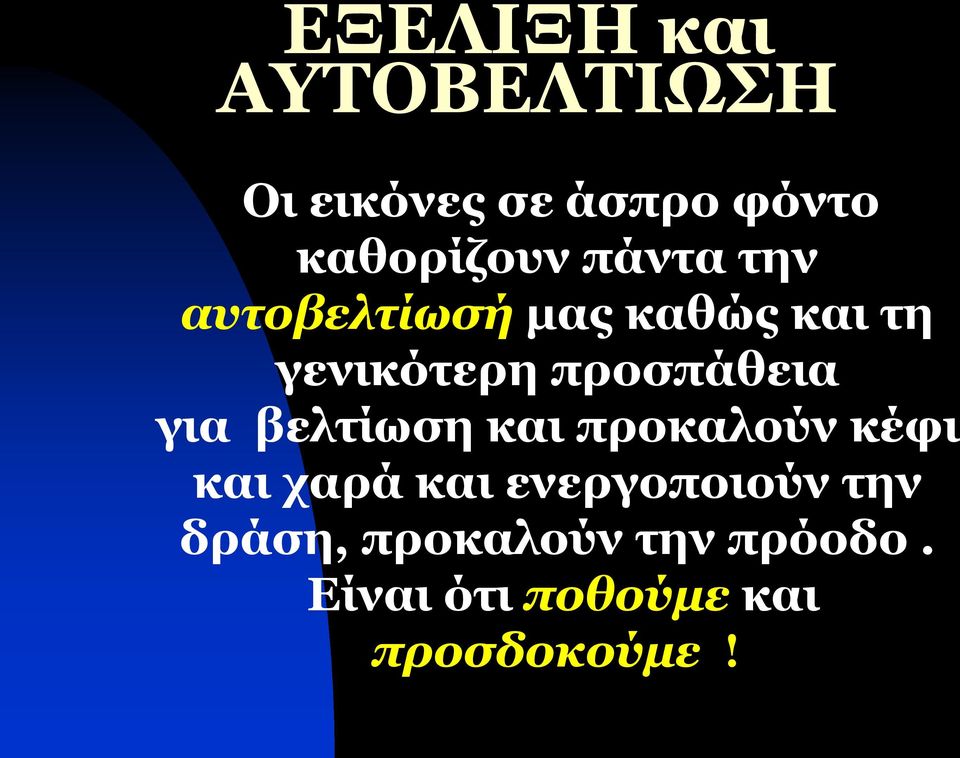 ΕΞΕΛΙΞΗ και ΑΥΤΟΒΕΛΤΙΩΣΗ

Οι εικόνες σε άσπρο φόντο καθορίζουν πάντα την αυτοβελτίωσή μας καθώς και τη γενικότερη προσπάθεια για βελτίωση και προκαλούν κέφι και χαρά και ενεργοποιούν την δράση, προκαλούν την πρόοδο . Είναι ότι ποθούμε και προσδοκούμε !